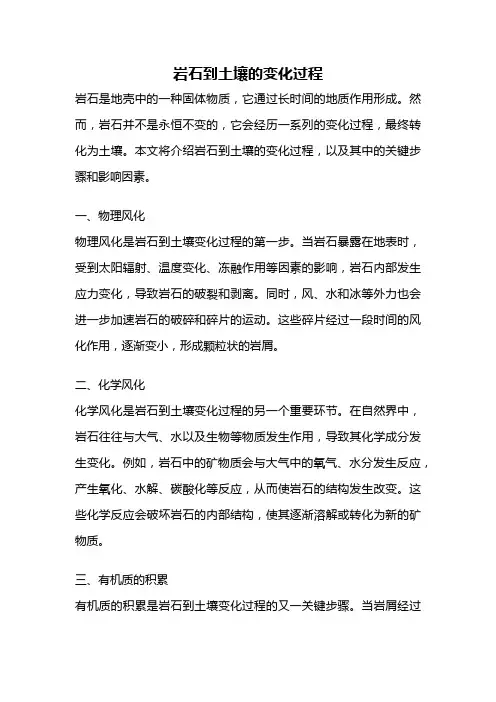 岩石到土壤的变化过程

岩石是地壳中的一种固体物质，它通过长时间的地质作用形成。然而，岩石并不是永恒不变的，它会经历一系列的变化过程，最终转化为土壤。本文将介绍岩石到土壤的变化过程，以及其中的关键步骤和影响因素。

一、物理风化

物理风化是岩石到土壤变化过程的第一步。当岩石暴露在地表时，受到太阳辐射、温度变化、冻融作用等因素的影响，岩石内部发生应力变化，导致岩石的破裂和剥离。同时，风、水和冰等外力也会进一步加速岩石的破碎和碎片的运动。这些碎片经过一段时间的风化作用，逐渐变小，形成颗粒状的岩屑。

二、化学风化

化学风化是岩石到土壤变化过程的另一个重要环节。在自然界中，岩石往往与大气、水以及生物等物质发生作用，导致其化学成分发生变化。例如，岩石中的矿物质会与大气中的氧气、水分发生反应，产生氧化、水解、碳酸化等反应，从而使岩石的结构发生改变。这些化学反应会破坏岩石的内部结构，使其逐渐溶解或转化为新的矿物质。

三、有机质的积累

有机质的积累是岩石到土壤变化过程的又一关键步骤。当岩屑经过